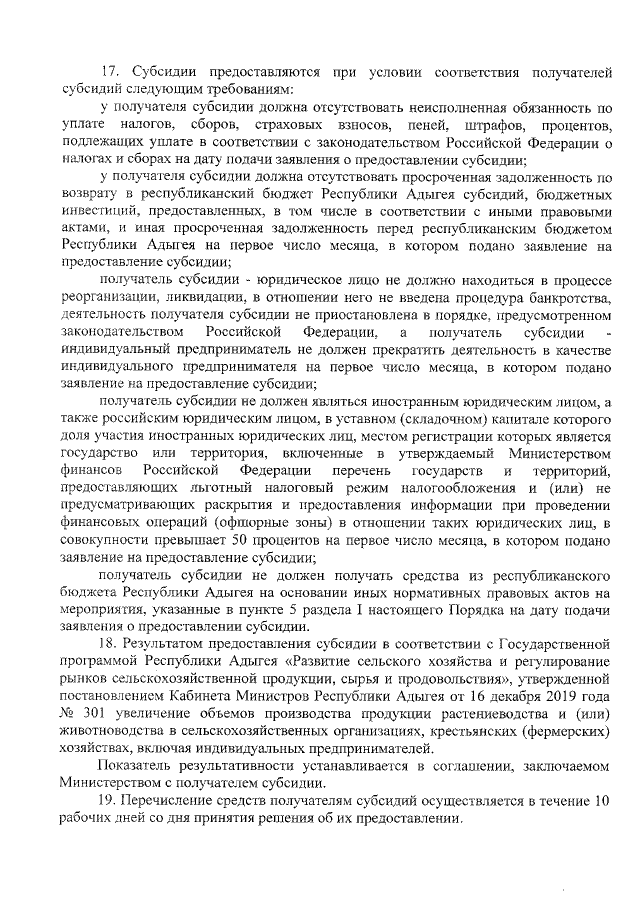 17. Субсидии предоставляются при условии соответствия получателей субсидий следующим требованиям:

у получателя субсидии должна отсутствовать неисполненная обязанность по уплате налогов, сборов, страховых взносов, пеней, штрафов, процентов, подлежащих уплате в соответствии с законодательством Российской Федерации о налогах и сборах на дату подачи заявления о предоставлении субсидии;

у получателя субсидии должна отсутствовать просроченная задолженность по возврату в республиканский бюджет Республики Адыгея субсидий, бюджетных инвестиций, предоставленных, в том числе в соответствии с иными правовыми актами, и иная просроченная задолженность перед республиканским бюджетом Республики Адыгея на первое число месяца, в котором подано заявление на предоставление субсидии;

получатель субсидии - юридическое лицо не должно находиться в процессе реорганизации, ликвидации, в отношении него не введена процедура банкротства, деятельность получателя субсидии не приостановлена в порядке, предусмотренном законодательством Российской Федерации, а получатель субсидии - индивидуальный предприниматель не должен прекратить деятельность в качестве индивидуального предпринимателя на первое число месяца, в котором подано заявление на предоставление субсидии;

получатель субсидии не должен являться иностранным юридическим лицом, а также российским юридическим лицом, в уставном (складочном) капитале которого доля участия иностранных юридических лиц, местом регистрации которых является государство или территория, включенные в утверждаемый Министерством финансов Российской Федерации перечень государств и территорий, предоставляющих льготный налоговый режим налогообложения и (или) не предусматривающих раскрытия и предоставления информации при проведении финансовых операций (офшорные зоны) в отношении таких юридических лиц, в совокупности превышает 50 процентов на первое число месяца, в котором подано заявление на предоставление субсидии;

получатель субсидии не должен получать средства из республиканского бюджета Республики Адыгея на основании иных нормативных правовых актов на мероприятия, указанные в пункте 5 раздела I настоящего Порядка на дату подачи заявления о предоставлении субсидии.

18. Результатом предоставления субсидии в соответствии с Государственной программой Республики Адыгея «Развитие сельского хозяйства и регулирование рынков сельскохозяйственной продукции, сырья и продовольствия», утвержденной постановлением Кабинета Министров Республики Адыгея от 16 декабря 2019 года № 301 увеличение объемов производства продукции растениеводства и (или) животноводства в сельскохозяйственных организациях, крестьянских (фермерских) хозяйствах, включая индивидуальных предпринимателей.

Показатель результативности устанавливается в соглашении, заключаемом Министерством с получателем субсидии.

19. Перечисление средств получателям субсидий осуществляется в течение 10 рабочих дней со дня принятия решения об их предоставлении.